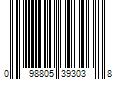 0 98805 39303 8